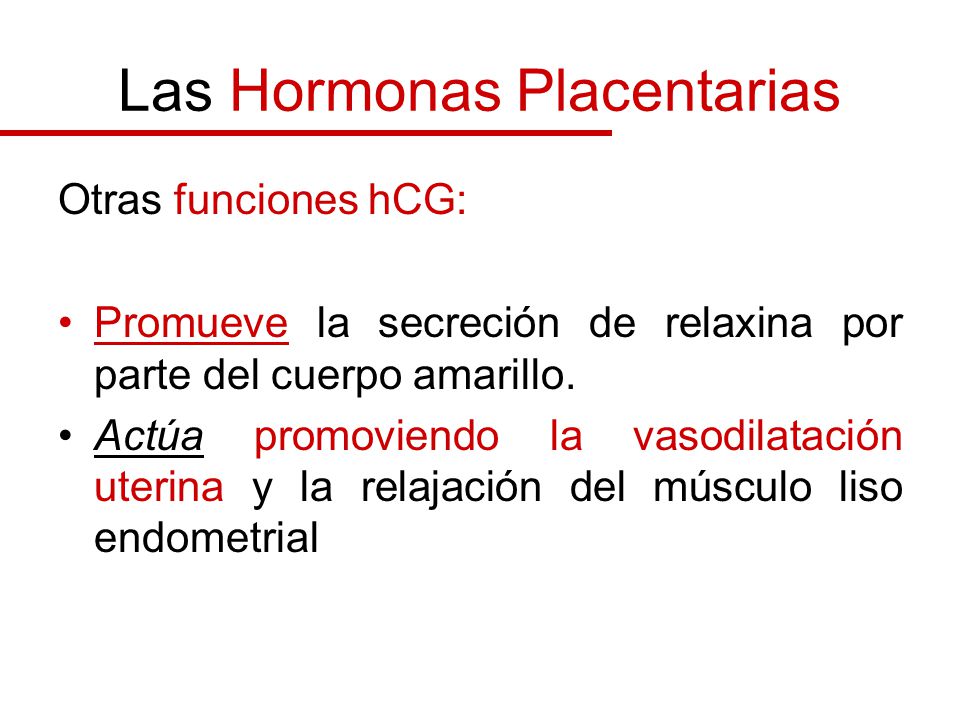 Las Hormonas Placentarias

Otras funciones hCG:

• Promueve la secreción de relaxina por parte del cuerpo amarillo.
• Actúa promoviendo la vasodilatación uterina y la relajación del músculo liso endometrial